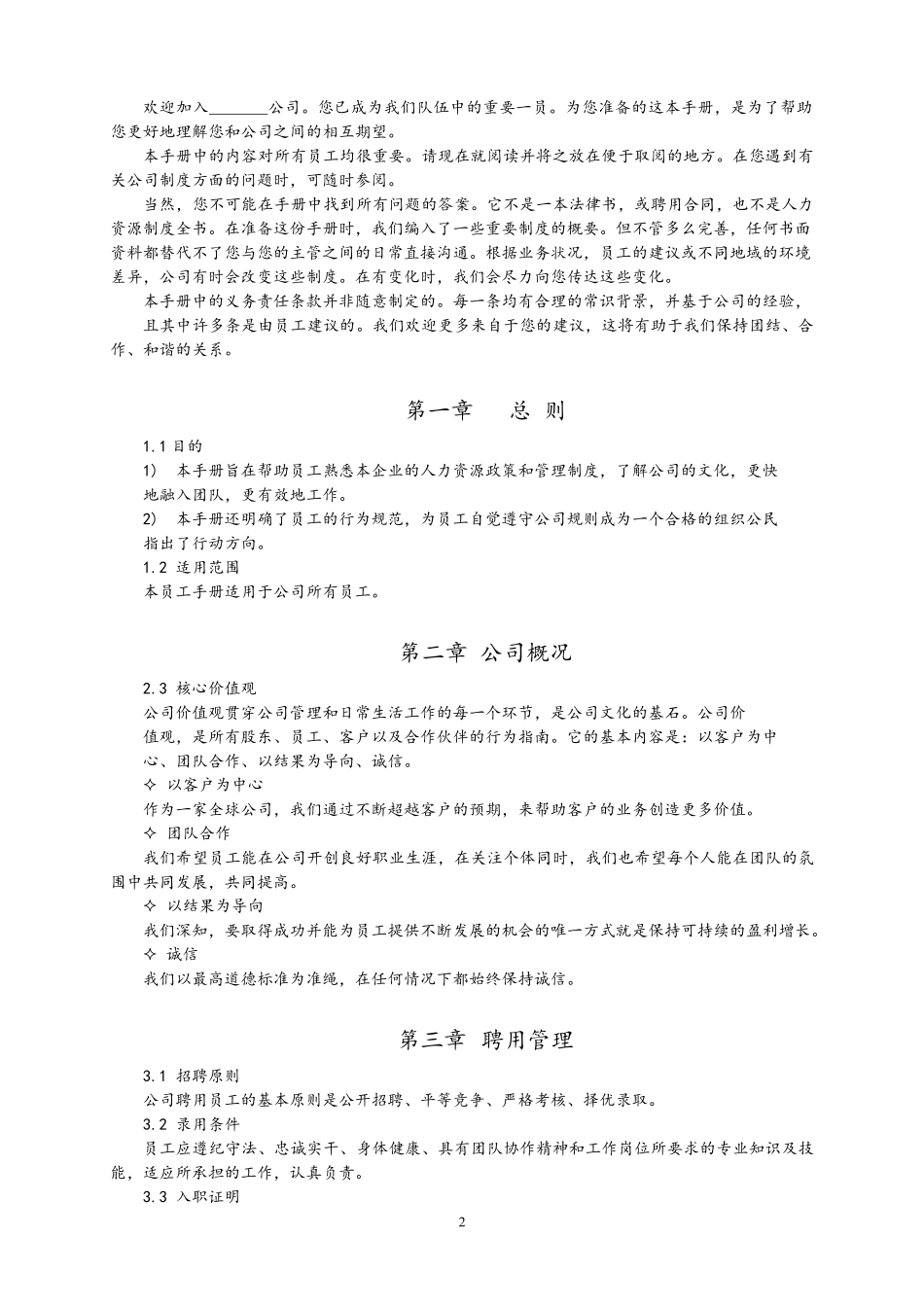 欢迎加入________公司。您已成为我们队伍中的重要一员。为您准备的这本手册，是为了帮助您更好地理解您和公司之间的相互期望。

本手册中的内容对所有员工均很重要。请现在就阅读并将之放在便于取阅的地方。在您遇到有关公司制度方面的问题时，可随时参阅。

当然，您不可能在手册中找到所有问题的答案。它不是一本法律书，或聘用合同，也不是人力资源制度全书。在准备这份手册时，我们编入了一些重要制度的概要。但不管多么完善，任何书面资料都替代不了您与您的主管之间的日常直接沟通。根据业务状况，员工的建议或不同地域的环境差异，公司有时会改变这些制度。在有变化时，我们会尽力向您传达这些变化。

本手册中的义务责任条款并非随意制定的。每一条均有合理的常识背景，并基于公司的经验，

且其中许多条是由员工建议的。我们欢迎更多来自于您的建议，这将有助于我们保持团结、合作、和谐的关系。

第一章　总 则

1.1 目的

1)　本手册旨在帮助员工熟悉本企业的人力资源政策和管理制度，了解公司的文化，更快地融入团队，更有效地工作。

2)　本手册还明确了员工的行为规范，为员工自觉遵守公司规则成为一个合格的组织公民指出了行动方向。

1.2 适用范围

本员工手册适用于公司所有员工。

第二章 公司概况

2.3 核心价值观

公司价值观贯穿公司管理和日常生活工作的每一个环节，是公司文化的基石。公司价值观，是所有股东、员工、客户以及合作伙伴的行为指南。它的基本内容是：以客户为中心、团队合作、以结果为导向、诚信。

✧ 以客户为中心

作为一家全球公司，我们通过不断超越客户的预期，来帮助客户的业务创造更多价值。

✧ 团队合作

我们希望员工能在公司开创良好职业生涯，在关注个体同时，我们也希望每个人能在团队的氛围中共同发展，共同提高。

✧ 以结果为导向

我们深知，要取得成功并能为员工提供不断发展的机会的唯一方式就是保持可持续的盈利增长。

✧ 诚信

我们以最高道德标准为准绳，在任何情况下都始终保持诚信。

第三章 聘用管理

3.1 招聘原则

公司聘用员工的基本原则是公开招聘、平等竞争、严格考核、择优录取。

3.2 录用条件

员工应遵纪守法、忠诚实干、身体健康、具有团队协作精神和工作岗位所要求的专业知识及技能，适应所承担的工作，认真负责。

3.3 入职证明

2